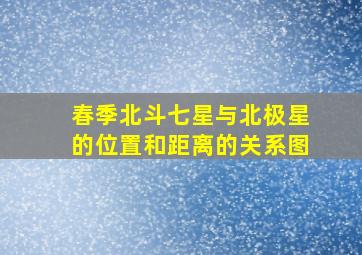 春季北斗七星与北极星的位置和距离的关系图